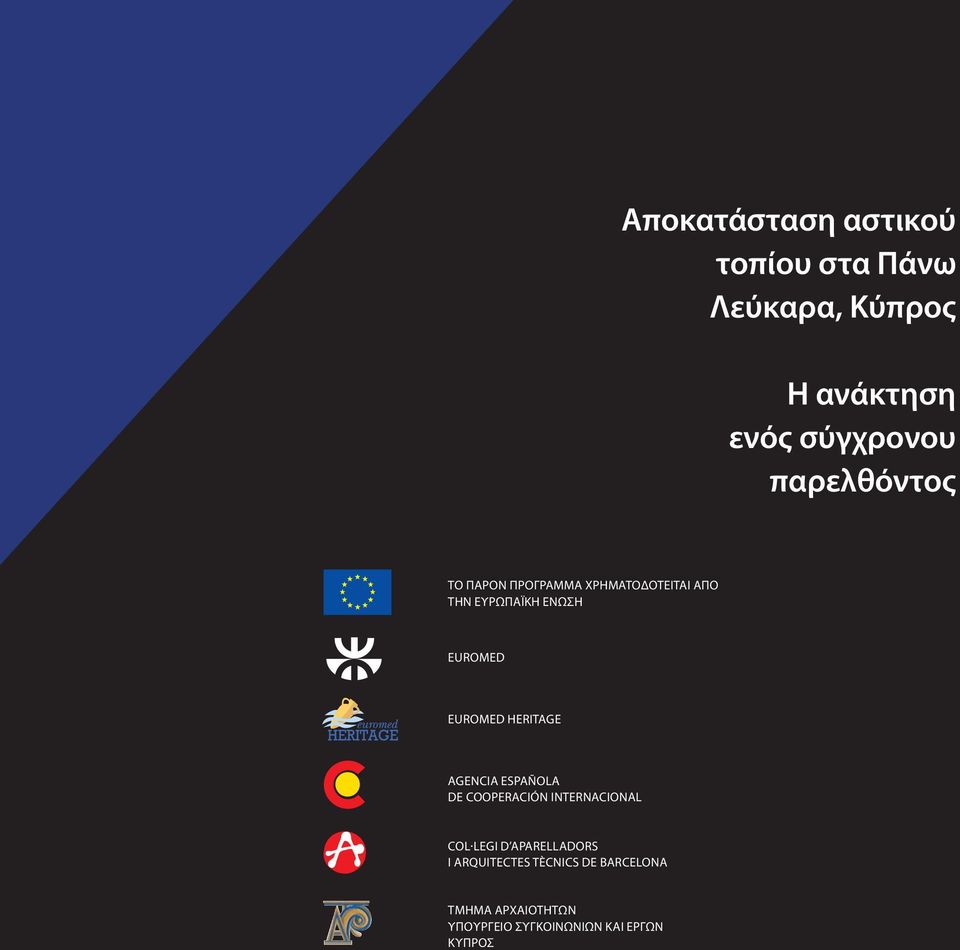 Αποκατάσταση αστικού τοπίου στα Πάνω Λεύκαρα, Κύπρος

Η ανάκτηση ενός σύγχρονου παρελθόντος

ΤΟ ΠΑΡΟΝ ΠΡΟΓΡΑΜΜΑ ΧΡΗΜΑΤΟΔΟΤΕΙΤΑΙ ΑΠΟ ΤΗΝ ΕΥΡΩΠΑΪΚΗ ΕΝΩΣΗ

EUROMED

euromed HERITAGE

EUROMED HERITAGE

AGENCIA ESPAÑOLA DE COOPERACIÓN INTERNACIONAL

COL·LEGI D'APARELLADORS I ARQUITECTES TÈCNICS DE BARCELONA

ΤΜΗΜΑ ΑΡΧΑΙΟΤΗΤΩΝ ΥΠΟΥΡΓΕΙΟ ΣΥΓΚΟΙΝΩΝΙΩΝ ΚΑΙ ΕΡΓΩΝ ΚΥΠΡΟΣ